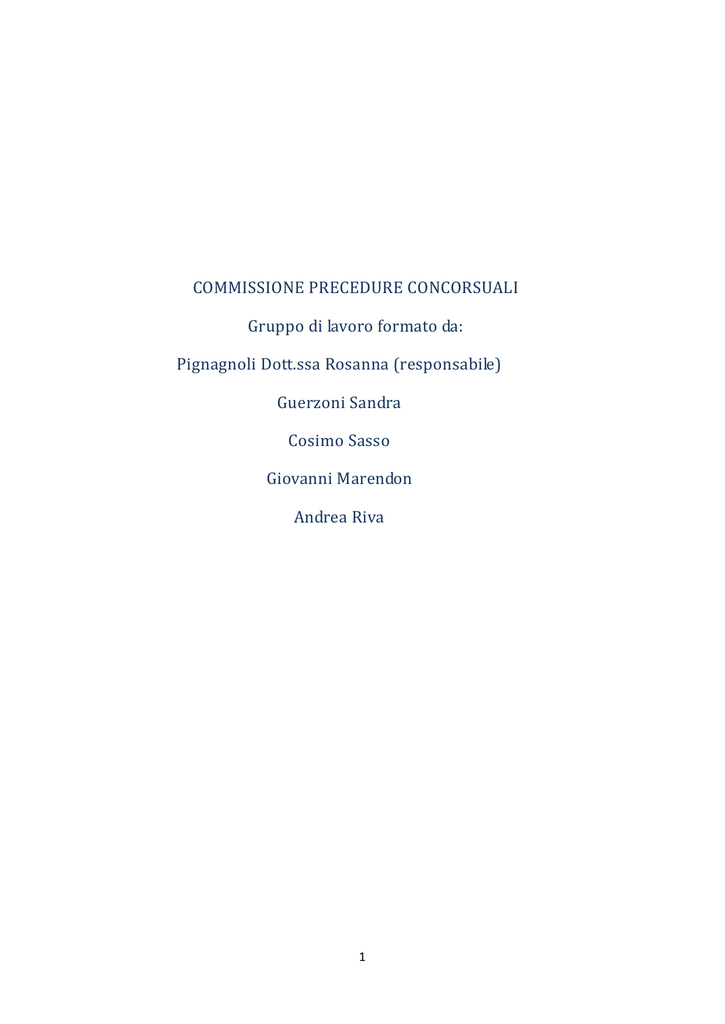 COMMISSIONE PRECEDURE CONCORSUALI

Gruppo di lavoro formato da:

Pignagnoli Dott.ssa Rosanna (responsabile)

Guerzoni Sandra

Cosimo Sasso

Giovanni Marendon

Andrea Riva

1